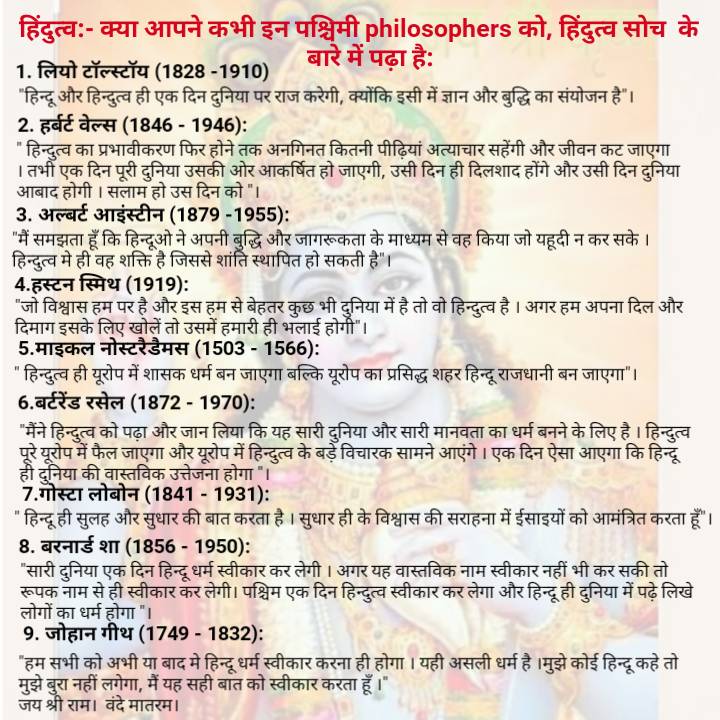 हिंदुत्व:- क्या आपने कभी इन पश्चिमी philosophers को, हिंदुत्व सोच के बारे में पढ़ा है:

1. लियो टॉल्स्टॉय (1828 -1910)
"हिन्दू और हिन्दुत्व ही एक दिन दुनिया पर राज करेगी, क्योंकि इसी में ज्ञान और बुद्धि का संयोजन है"।

2. हर्बर्ट वेल्स (1846 - 1946):
" हिन्दुत्व का प्रभावीकरण फिर होने तक अनगिनत कितनी पीढ़ियां अत्याचार सहेंगी और जीवन कट जाएगा । तभी एक दिन पूरी दुनिया उसकी ओर आकर्षित हो जाएगी, उसी दिन ही दिलशाद होंगे और उसी दिन दुनिया आबाद होगी । सलाम हो उस दिन को "।

3. अल्बर्ट आइंस्टीन (1879 -1955):
"मैं समझता हूँ कि हिन्दूओ ने अपनी बुद्धि और जागरूकता के माध्यम से वह किया जो यहूदी न कर सके । हिन्दुत्व मे ही वह शक्ति है जिससे शांति स्थापित हो सकती है"।

4.हस्टन स्मिथ (1919):
"जो विश्वास हम पर है और इस हम से बेहतर कुछ भी दुनिया में है तो वो हिन्दुत्व है । अगर हम अपना दिल और दिमाग इसके लिए खोलें तो उसमें हमारी ही भलाई होगी"।

5.माइकल नोस्टरैडैमस (1503 - 1566):
" हिन्दुत्व ही यूरोप में शासक धर्म बन जाएगा बल्कि यूरोप का प्रसिद्ध शहर हिन्दू राजधानी बन जाएगा"।

6.बर्टरेंड रसेल (1872 - 1970):
"मैंने हिन्दुत्व को पढ़ा और जान लिया कि यह सारी दुनिया और सारी मानवता का धर्म बनने के लिए है । हिन्दुत्व पूरे यूरोप में फैल जाएगा और यूरोप में हिन्दुत्व के बड़े विचारक सामने आएंगे । एक दिन ऐसा आएगा कि हिन्दू ही दुनिया की वास्तविक उत्तेजना होगा "।

7.गोस्टा लोबोन (1841 - 1931):
" हिन्दू ही सुलह और सुधार की बात करता है । सुधार ही के विश्वास की सराहना में ईसाइयों को आमंत्रित करता हूँ"।

8. बरनार्ड शा (1856 - 1950):
"सारी दुनिया एक दिन हिन्दू धर्म स्वीकार कर लेगी । अगर यह वास्तविक नाम स्वीकार नहीं भी कर सकी तो रूपक नाम से ही स्वीकार कर लेगी। पश्चिम एक दिन हिन्दुत्व स्वीकार कर लेगा और हिन्दू ही दुनिया में पढ़े लिखे लोगों का धर्म होगा "।

9. जोहान गीथ (1749 - 1832):
"हम सभी को अभी या बाद मे हिन्दू धर्म स्वीकार करना ही होगा । यही असली धर्म है ।मुझे कोई हिन्दू कहे तो मुझे बुरा नहीं लगेगा, मैं यह सही बात को स्वीकार करता हूँ ।"
जय श्री राम। वंदे मातरम।